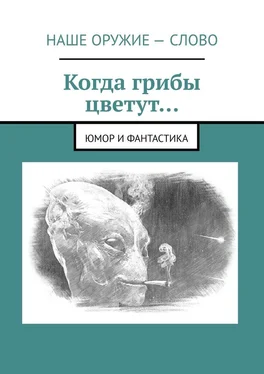 НАШЕ ОРУЖИЕ — СЛОВО

Когда грибы цветут…

ЮМОР И ФАНТАСТИКА